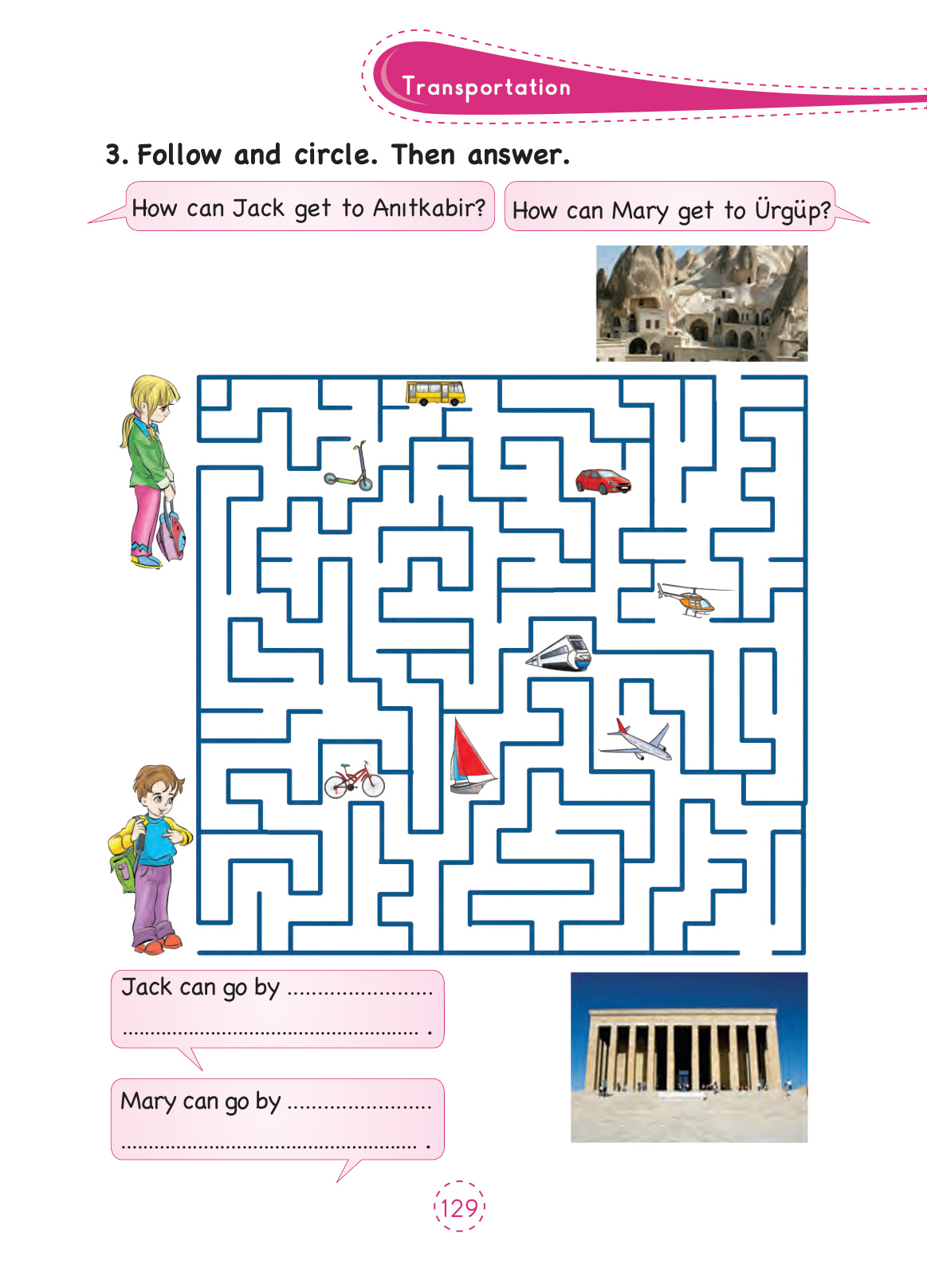 Transportation

3. Follow and circle. Then answer.

How can Jack get to Anıtkabir?

How can Mary get to Ürgüp?

Jack can go by ____
____ .

Mary can go by ____
____ .

129